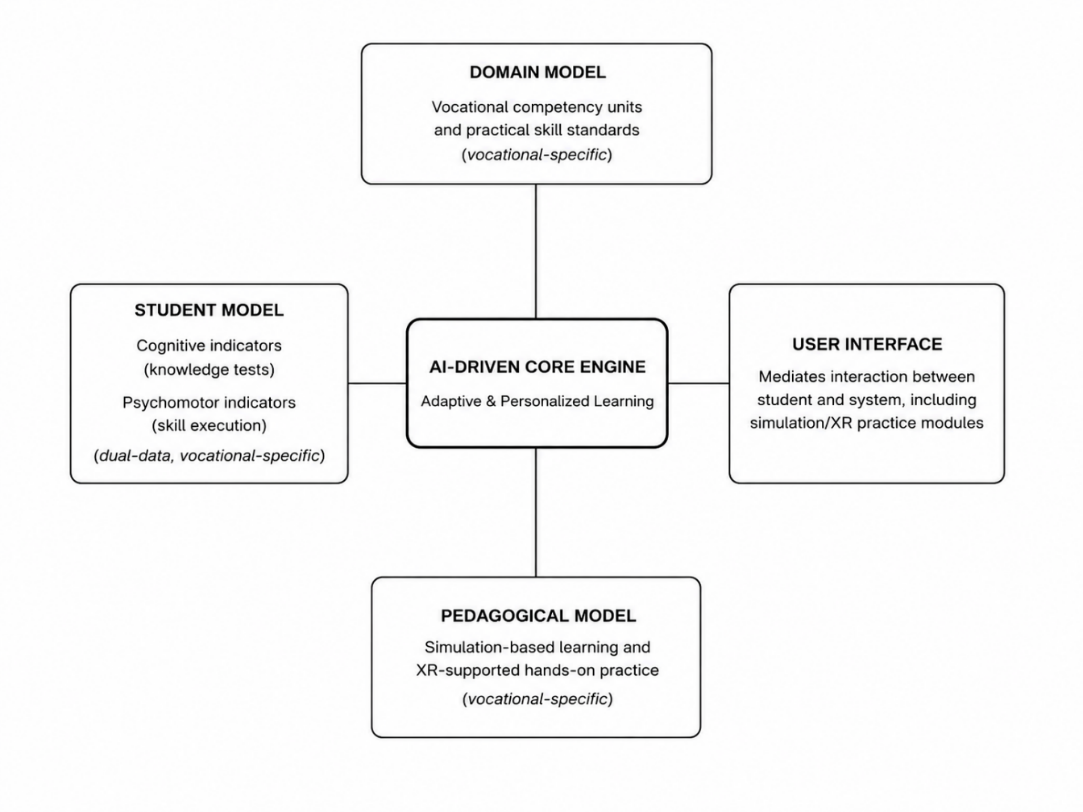 DOMAIN MODEL

Vocational competency units and practical skill standards (vocational-specific)

STUDENT MODEL

Cognitive indicators (knowledge tests)

Psychomotor indicators (skill execution)

(dual-data, vocational-specific)

AI-DRIVEN CORE ENGINE

Adaptive & Personalized Learning

USER INTERFACE

Mediates interaction between student and system, including simulation/XR practice modules

PEDAGOGICAL MODEL

Simulation-based learning and XR-supported hands-on practice

(vocational-specific)